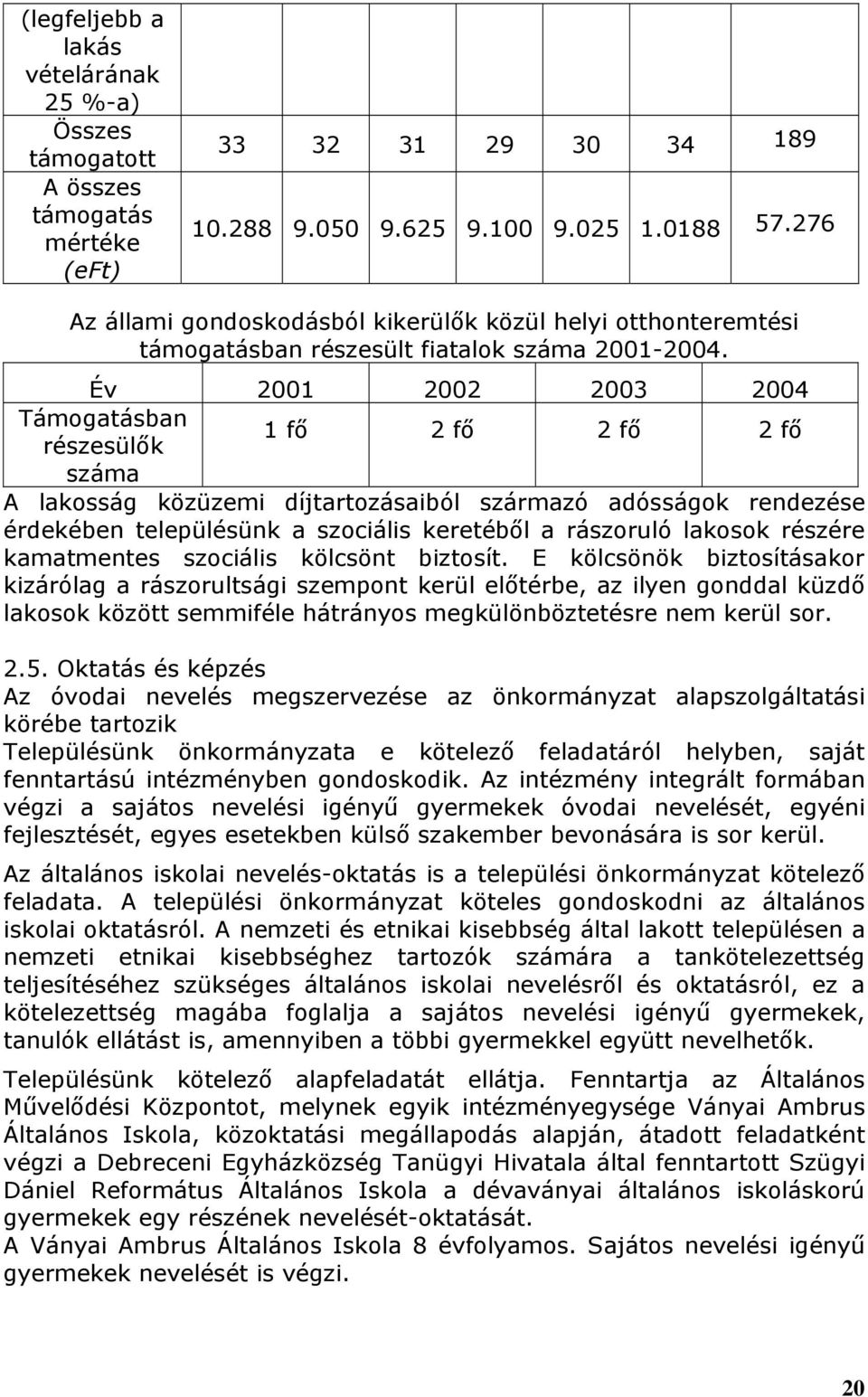 | (legfeljebb a lakás vételárának 25 %-a) | | | | | | | |
|---|---|---|---|---|---|---|---|
| Összes támogatott | 33 | 32 | 31 | 29 | 30 | 34 | 189 |
| A összes támogatás mértéke (eFt) | 10.288 | 9.050 | 9.625 | 9.100 | 9.025 | 1.0188 | 57.276 |

Az állami gondoskodásból kikerülők közül helyi otthonteremtési támogatásban részesült fiatalok száma 2001-2004.

| Év | 2001 | 2002 | 2003 | 2004 |
|---|---|---|---|---|
| Támogatásban részesülők száma | 1 fő | 2 fő | 2 fő | 2 fő |

A lakosság közüzemi díjtartozásaiból származó adósságok rendezése érdekében településünk a szociális keretéből a rászoruló lakosok részére kamatmentes szociális kölcsönt biztosít. E kölcsönök biztosításakor kizárólag a rászorultsági szempont kerül előtérbe, az ilyen gonddal küzdő lakosok között semmiféle hátrányos megkülönböztetésre nem kerül sor.

2.5. Oktatás és képzés
Az óvodai nevelés megszervezése az önkormányzat alapszolgáltatási körébe tartozik
Településünk önkormányzata e kötelező feladatáról helyben, saját fenntartású intézményben gondoskodik. Az intézmény integrált formában végzi a sajátos nevelési igényű gyermekek óvodai nevelését, egyéni fejlesztését, egyes esetekben külső szakember bevonására is sor kerül.

Az általános iskolai nevelés-oktatás is a települési önkormányzat kötelező feladata. A települési önkormányzat köteles gondoskodni az általános iskolai oktatásról. A nemzeti és etnikai kisebbség által lakott településen a nemzeti etnikai kisebbséghez tartozók számára a tankötelezettség teljesítéséhez szükséges általános iskolai nevelésről és oktatásról, ez a kötelezettség magába foglalja a sajátos nevelési igényű gyermekek, tanulók ellátást is, amennyiben a többi gyermekkel együtt nevelhetők.

Településünk kötelező alapfeladatát ellátja. Fenntartja az Általános Művelődési Központot, melynek egyik intézményegysége Ványai Ambrus Általános Iskola, közoktatási megállapodás alapján, átadott feladatként végzi a Debreceni Egyházközség Tanügyi Hivatala által fenntartott Szügyi Dániel Református Általános Iskola a dévaványai általános iskoláskorú gyermekek egy részének nevelését-oktatását.
A Ványai Ambrus Általános Iskola 8 évfolyamos. Sajátos nevelési igényű gyermekek nevelését is végzi.

20